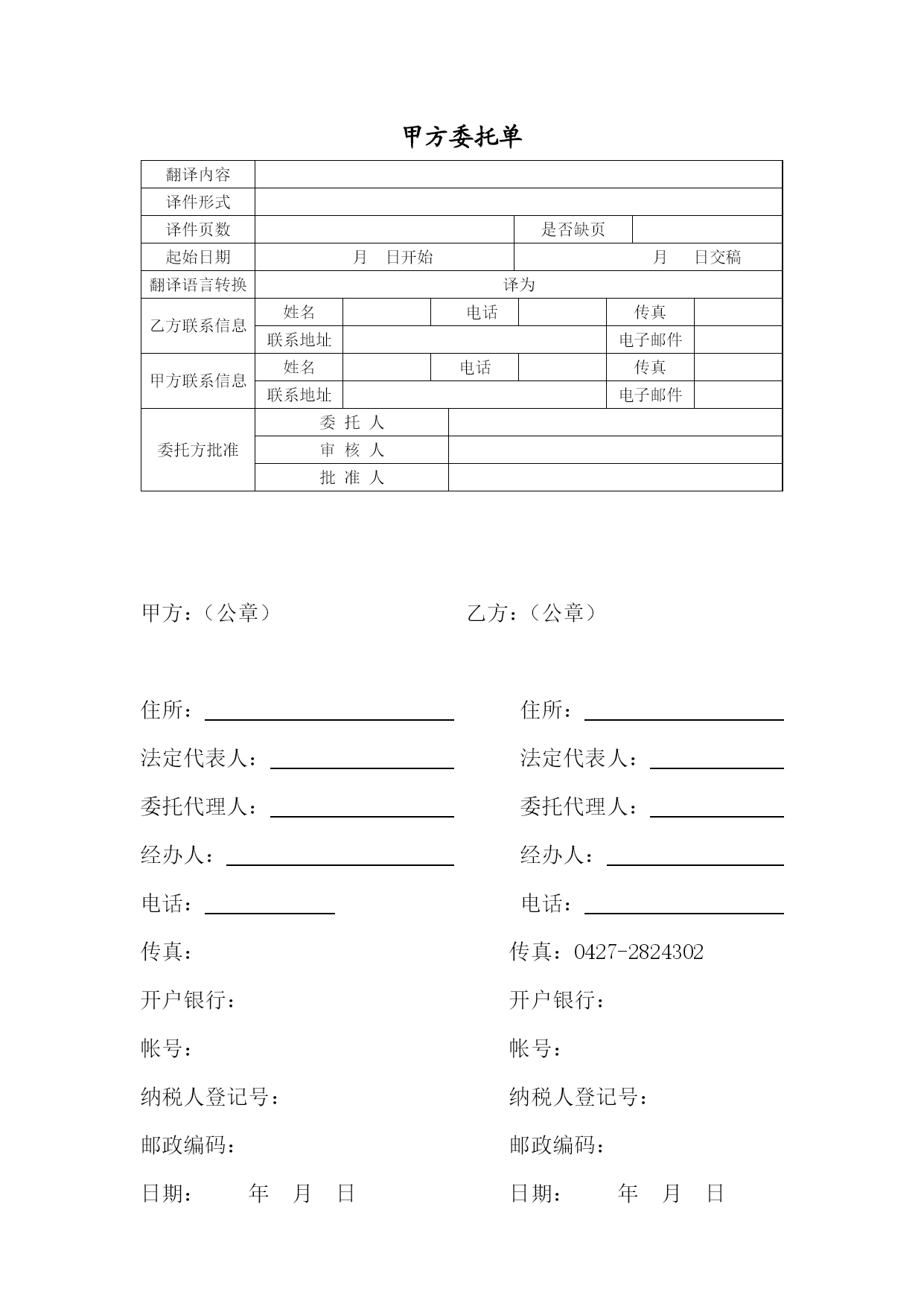 甲方委托单

| 翻译内容 | | | | | | |
|---|---|---|---|---|---|---|
| 译件形式 | | | | | | |
| 译件页数 | | | | 是否缺页 | | |
| 起始日期 | 月　日开始 | | | 月　日交稿 | | |
| 翻译语言转换 | 译为 | | | | | |
| 乙方联系信息 | 姓名 | | 电话 | | 传真 | |
| | 联系地址 | | | | 电子邮件 | |
| 甲方联系信息 | 姓名 | | 电话 | | 传真 | |
| | 联系地址 | | | | 电子邮件 | |
| 委托方批准 | 委 托 人 | | | | | |
| | 审 核 人 | | | | | |
| | 批 准 人 | | | | | |

甲方：（公章）

住所：

法定代表人：

委托代理人：

经办人：

电话：

传真：

开户银行：

帐号：

纳税人登记号：

邮政编码：

日期：　年　月　日

乙方：（公章）

住所：

法定代表人：

委托代理人：

经办人：

电话：

传真：0427-2824302

开户银行：

帐号：

纳税人登记号：

邮政编码：

日期：　年　月　日